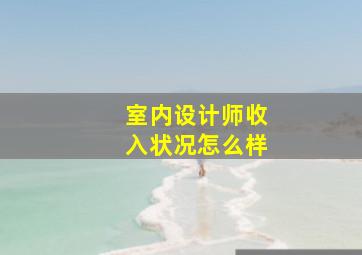 室内设计师收入状况怎么样